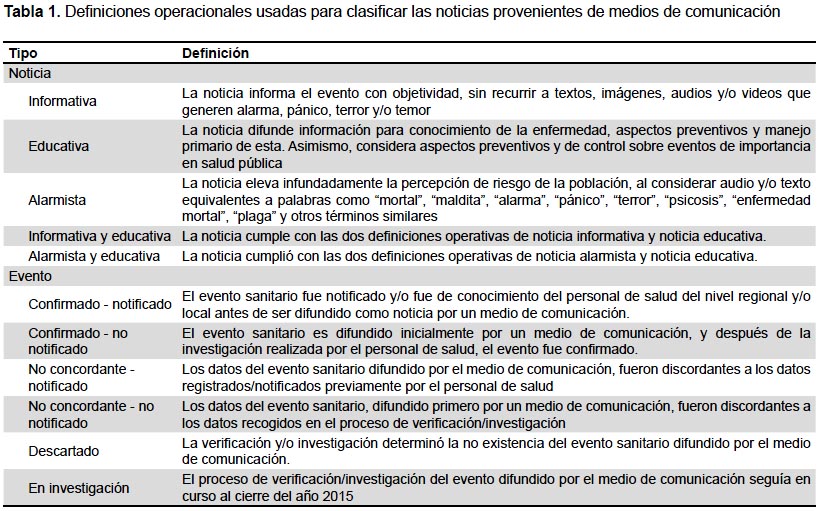 **Tabla 1.** Definiciones operacionales usadas para clasificar las noticias provenientes de medios de comunicación

| Tipo | Definición |
|---|---|
| Noticia | |
| Informativa | La noticia informa el evento con objetividad, sin recurrir a textos, imágenes, audios y/o videos que generen alarma, pánico, terror y/o temor |
| Educativa | La noticia difunde información para conocimiento de la enfermedad, aspectos preventivos y manejo primario de esta. Asimismo, considera aspectos preventivos y de control sobre eventos de importancia en salud pública |
| Alarmista | La noticia eleva infundadamente la percepción de riesgo de la población, al considerar audio y/o texto equivalentes a palabras como “mortal”, “maldita”, “alarma”, “pánico”, “terror”, “psicosis”, “enfermedad mortal”, “plaga” y otros términos similares |
| Informativa y educativa | La noticia cumple con las dos definiciones operativas de noticia informativa y noticia educativa. |
| Alarmista y educativa | La noticia cumplió con las dos definiciones operativas de noticia alarmista y noticia educativa. |
| Evento | |
| Confirmado - notificado | El evento sanitario fue notificado y/o fue de conocimiento del personal de salud del nivel regional y/o local antes de ser difundido como noticia por un medio de comunicación. |
| Confirmado - no notificado | El evento sanitario es difundido inicialmente por un medio de comunicación, y después de la investigación realizada por el personal de salud, el evento fue confirmado. |
| No concordante - notificado | Los datos del evento sanitario difundido por el medio de comunicación, fueron discordantes a los datos registrados/notificados previamente por el personal de salud |
| No concordante - no notificado | Los datos del evento sanitario, difundido primero por un medio de comunicación, fueron discordantes a los datos recogidos en el proceso de verificación/investigación |
| Descartado | La verificación y/o investigación determinó la no existencia del evento sanitario difundido por el medio de comunicación. |
| En investigación | El proceso de verificación/investigación del evento difundido por el medio de comunicación seguía en curso al cierre del año 2015 |